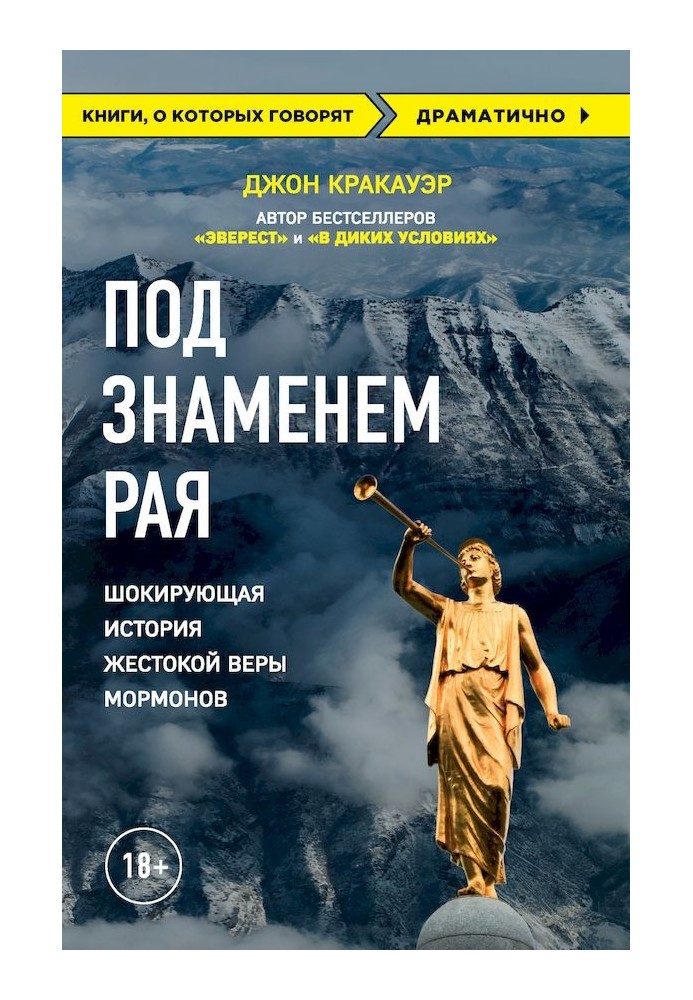 КНИГИ, О КОТОРЫХ ГОВОРЯТ ДРАМАТИЧНО

ДЖОН КРАКАУЭР
АВТОР БЕСТСЕЛЛЕРОВ «ЭВЕРЕСТ» и «В ДИКИХ УСЛОВИЯХ»

ПОД ЗНАМЕНЕМ РАЯ

ШОКИРУЮЩАЯ ИСТОРИЯ ЖЕСТОКОЙ ВЕРЫ МОРМОНОВ

18+